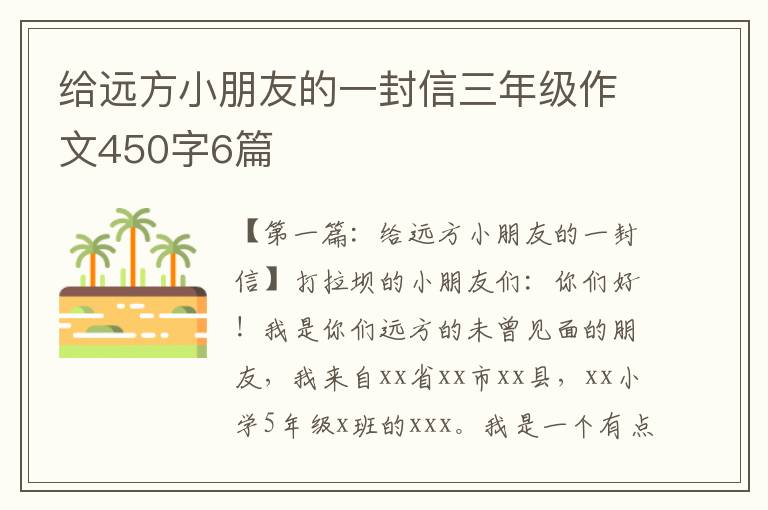 给远方小朋友的一封信三年级作文450字6篇

【第一篇：给远方小朋友的一封信】打拉坝的小朋友们：你们好！我是你们远方的未曾见面的朋友，我来自xx省xx市xx县，xx小学5年级x班的xxx。我是一个有点